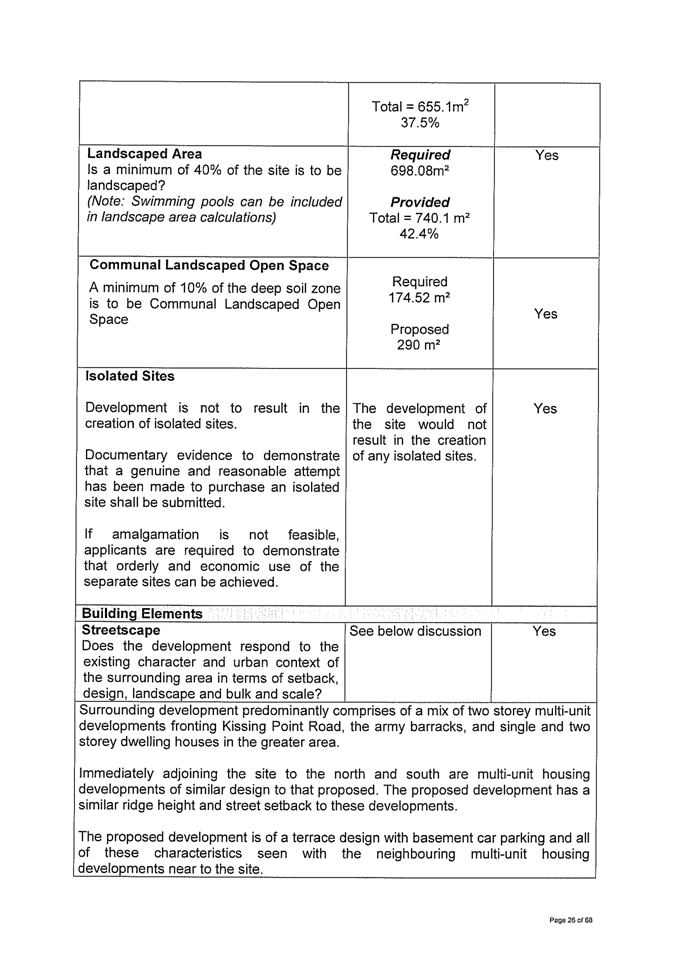 | | | |
|---|---|---|
| | Total = 655.1m$^2$ 37.5% | |
| **Landscaped Area** Is a minimum of 40% of the site is to be landscaped? *(Note: Swimming pools can be included in landscape area calculations)* | ***Required*** 698.08m² ***Provided*** Total = 740.1 m² 42.4% | Yes |
| **Communal Landscaped Open Space** A minimum of 10% of the deep soil zone is to be Communal Landscaped Open Space | Required 174.52 m² Proposed 290 m² | Yes |
| **Isolated Sites** Development is not to result in the creation of isolated sites. Documentary evidence to demonstrate that a genuine and reasonable attempt has been made to purchase an isolated site shall be submitted. If amalgamation is not feasible, applicants are required to demonstrate that orderly and economic use of the separate sites can be achieved. | The development of the site would not result in the creation of any isolated sites. | Yes |
| **Building Elements** | | |
| **Streetscape** Does the development respond to the existing character and urban context of the surrounding area in terms of setback, design, landscape and bulk and scale? | See below discussion | Yes |

Surrounding development predominantly comprises of a mix of two storey multi-unit developments fronting Kissing Point Road, the army barracks, and single and two storey dwelling houses in the greater area.

Immediately adjoining the site to the north and south are multi-unit housing developments of similar design to that proposed. The proposed development has a similar ridge height and street setback to these developments.

The proposed development is of a terrace design with basement car parking and all of these characteristics seen with the neighbouring multi-unit housing developments near to the site.

Page 26 of 68